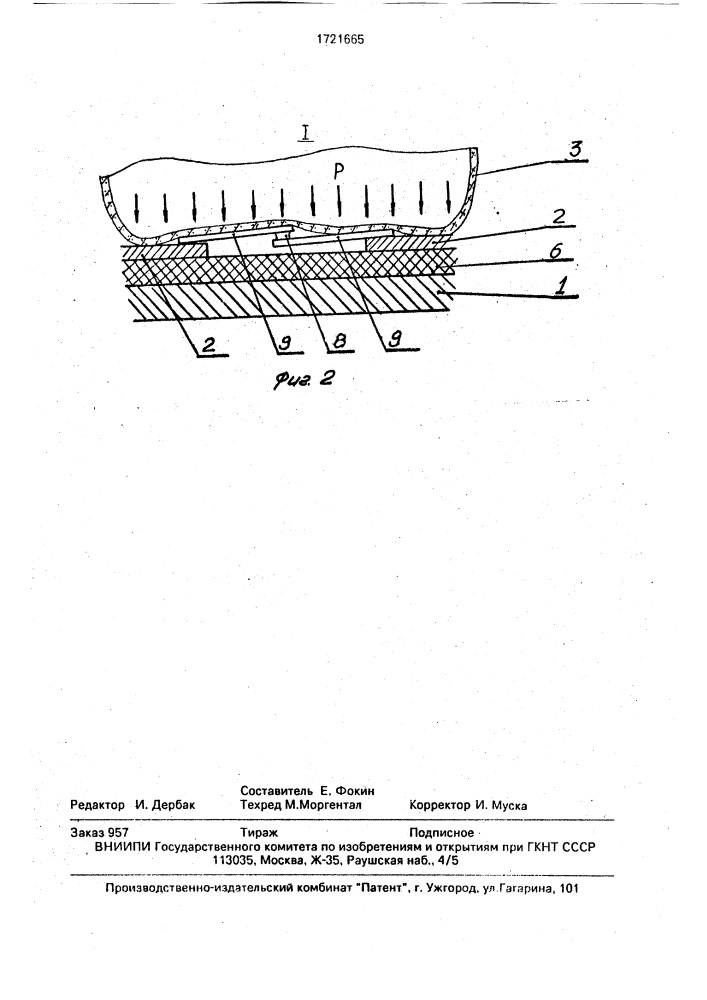 1721665

I

P

3

2

6

1

2

9

8

9

Фиг. 2

Редактор И. Дербак
Составитель Е. Фокин
Техред М.Моргентал
Корректор И. Муска

Заказ 957
Тираж
Подписное

ВНИИПИ Государственного комитета по изобретениям и открытиям при ГКНТ СССР
113035, Москва, Ж-35, Раушская наб., 4/5

Производственно-издательский комбинат "Патент", г. Ужгород, ул.Гагарина, 101